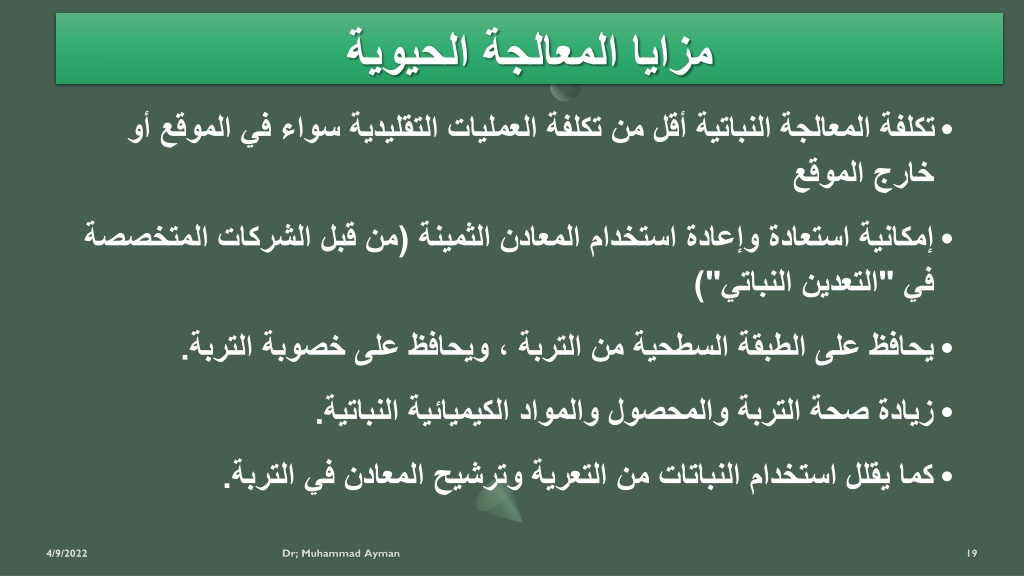 مزايا المعالجة الحيوية

• تكلفة المعالجة النباتية أقل من تكلفة العمليات التقليدية سواء في الموقع أو خارج الموقع

• إمكانية استعادة وإعادة استخدام المعادن الثمينة (من قبل الشركات المتخصصة في "التعدين النباتي")

• يحافظ على الطبقة السطحية من التربة ، ويحافظ على خصوبة التربة.

• زيادة صحة التربة والمحصول والمواد الكيميائية النباتية.

• كما يقلل استخدام النباتات من التعرية وترشيح المعادن في التربة.

4/9/2022

Dr; Muhammad Ayman

19